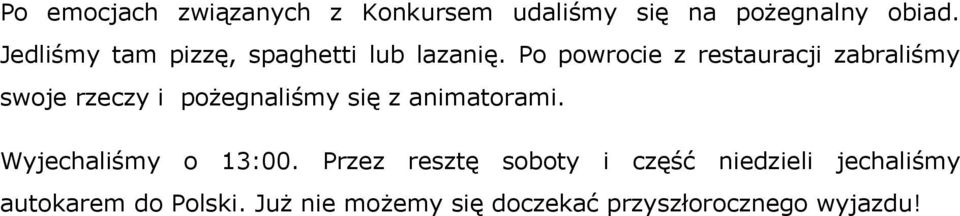 Po emocjach związanych z Konkursem udaliśmy się na pożegnalny obiad. Jedliśmy tam pizzę, spaghetti lub lazanię. Po powrocie z restauracji zabraliśmy swoje rzeczy i pożegnaliśmy się z animatorami.

Wyjechaliśmy o 13:00. Przez resztę soboty i część niedzieli jechaliśmy autokarem do Polski. Już nie możemy się doczekać przyszłorocznego wyjazdu!